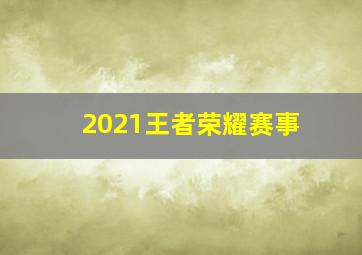 2021王者荣耀赛事